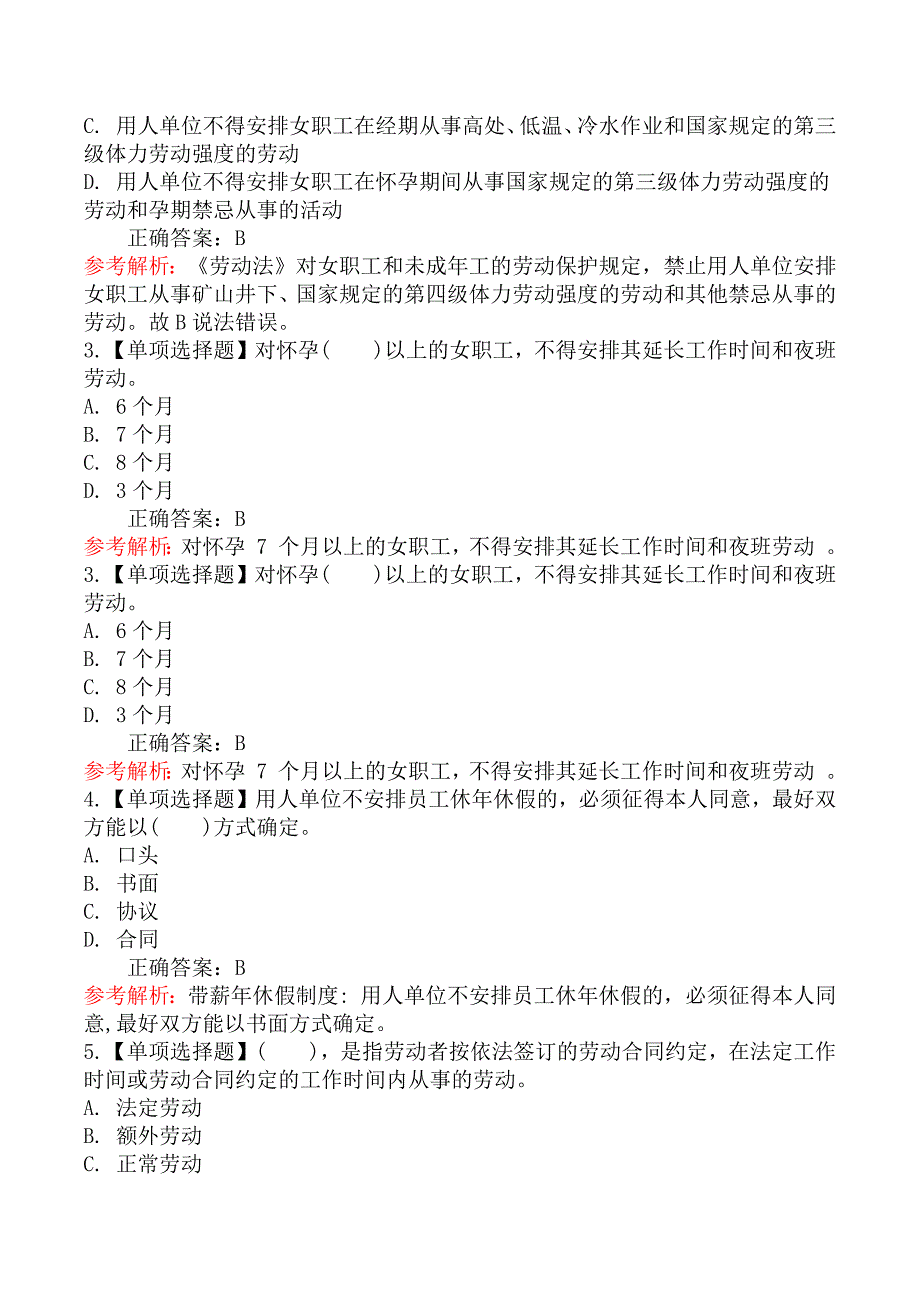 C. 用人单位不得安排女职工在经期从事高处、低温、冷水作业和国家规定的第三级体力劳动强度的劳动
D. 用人单位不得安排女职工在怀孕期间从事国家规定的第三级体力劳动强度的劳动和孕期禁忌从事的活动
正确答案：B
参考解析：《劳动法》对女职工和未成年工的劳动保护规定，禁止用人单位安排女职工从事矿山井下、国家规定的第四级体力劳动强度的劳动和其他禁忌从事的劳动。故 B 说法错误。
3.【单项选择题】对怀孕(　　)以上的女职工，不得安排其延长工作时间和夜班劳动。
A. 6 个月
B. 7 个月
C. 8 个月
D. 3 个月
正确答案：B
参考解析：对怀孕 7 个月以上的女职工，不得安排其延长工作时间和夜班劳动 。
3.【单项选择题】对怀孕(　　)以上的女职工，不得安排其延长工作时间和夜班劳动。
A. 6 个月
B. 7 个月
C. 8 个月
D. 3 个月
正确答案：B
参考解析：对怀孕 7 个月以上的女职工，不得安排其延长工作时间和夜班劳动 。
4.【单项选择题】用人单位不安排员工休年休假的，必须征得本人同意，最好双方能以(　　)方式确定。
A. 口头
B. 书面
C. 协议
D. 合同
正确答案：B
参考解析：带薪年休假制度：用人单位不安排员工休年休假的，必须征得本人同意,最好双方能以书面方式确定。
5.【单项选择题】(　　)，是指劳动者按依法签订的劳动合同约定，在法定工作时间或劳动合同约定的工作时间内从事的劳动。
A. 法定劳动
B. 额外劳动
C. 正常劳动